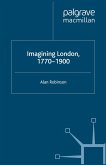 palgrave
macmillan

Imagining London, 1770–1900

Alan Robinson